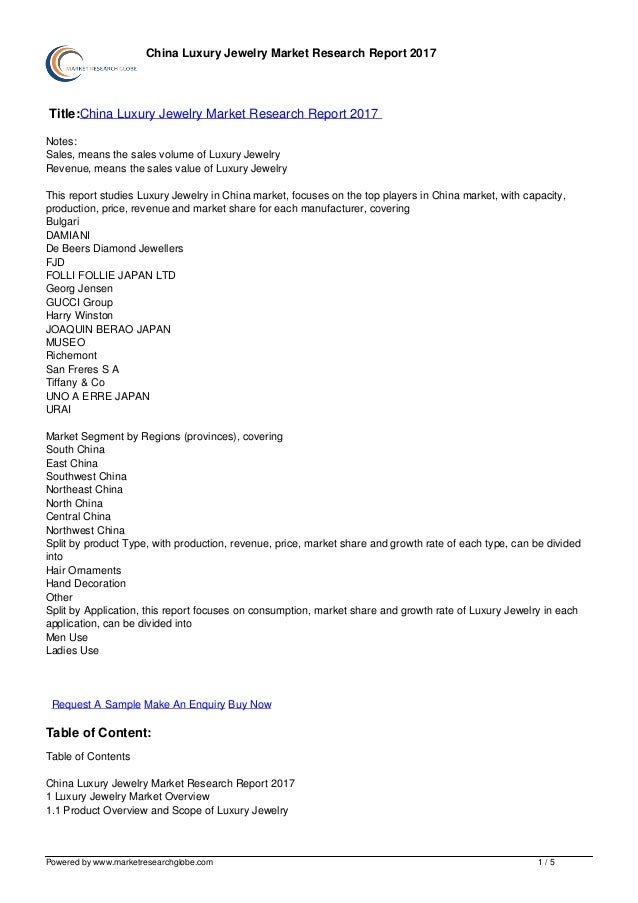 MARKET RESEARCH GLOBE

China Luxury Jewelry Market Research Report 2017

Title:China Luxury Jewelry Market Research Report 2017

Notes:
Sales, means the sales volume of Luxury Jewelry
Revenue, means the sales value of Luxury Jewelry

This report studies Luxury Jewelry in China market, focuses on the top players in China market, with capacity, production, price, revenue and market share for each manufacturer, covering
Bulgari
DAMIANI
De Beers Diamond Jewellers
FJD
FOLLI FOLLIE JAPAN LTD
Georg Jensen
GUCCI Group
Harry Winston
JOAQUIN BERAO JAPAN
MUSEO
Richemont
San Freres S A
Tiffany & Co
UNO A ERRE JAPAN
URAI

Market Segment by Regions (provinces), covering
South China
East China
Southwest China
Northeast China
North China
Central China
Northwest China
Split by product Type, with production, revenue, price, market share and growth rate of each type, can be divided into
Hair Ornaments
Hand Decoration
Other
Split by Application, this report focuses on consumption, market share and growth rate of Luxury Jewelry in each application, can be divided into
Men Use
Ladies Use

Request A Sample Make An Enquiry Buy Now

Table of Content:

Table of Contents

China Luxury Jewelry Market Research Report 2017
1 Luxury Jewelry Market Overview
1.1 Product Overview and Scope of Luxury Jewelry

Powered by www.marketresearchglobe.com 1 / 5